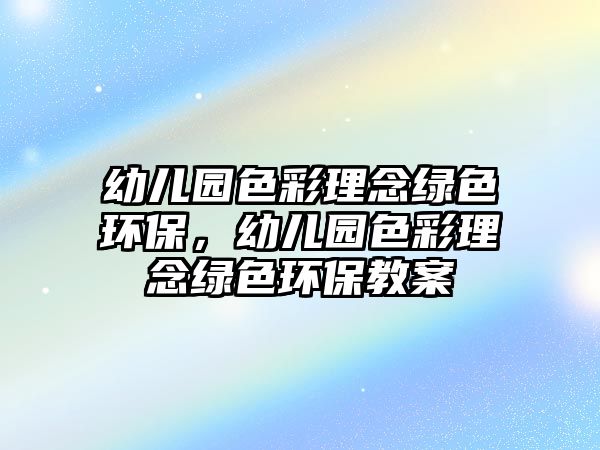 幼儿园色彩理念绿色环保，幼儿园色彩理念绿色环保教案